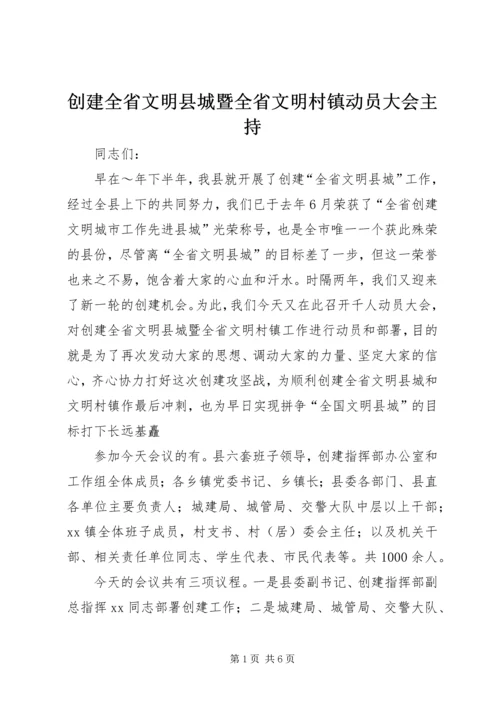 创建全省文明县城暨全省文明村镇动员大会主持

同志们：

早在～年下半年，我县就开展了创建“全省文明县城”工作，经过全县上下的共同努力，我们已于去年6月荣获了“全省创建文明城市工作先进县城”光荣称号，也是全市唯一一个获此殊荣的县份，尽管离“全省文明县城”的目标差了一步，但这一荣誉也来之不易，饱含着大家的心血和汗水。时隔两年，我们又迎来了新一轮的创建机会。为此，我们今天又在此召开千人动员大会，对创建全省文明县城暨全省文明村镇工作进行动员和部署，目的就是为了再次发动大家的思想、调动大家的力量、坚定大家的信心，齐心协力打好这次创建攻坚战，为顺利创建全省文明县城和文明村镇作最后冲刺，也为早日实现拼争“全国文明县城”的目标打下长远基矗

参加今天会议的有。县六套班子领导，创建指挥部办公室和工作组全体成员；各乡镇党委书记、乡镇长；县委各部门、县直各单位主要负责人；城建局、城管局、交警大队中层以上干部；xx镇全体班子成员，村支书、村（居）委会主任；以及机关干部、相关责任单位同志、学生代表、市民代表等。共1000余人。

今天的会议共有三项议程。一是县委副书记、创建指挥部副总指挥xx同志部署创建工作；二是城建局、城管局、交警大队、

第1页 共6页